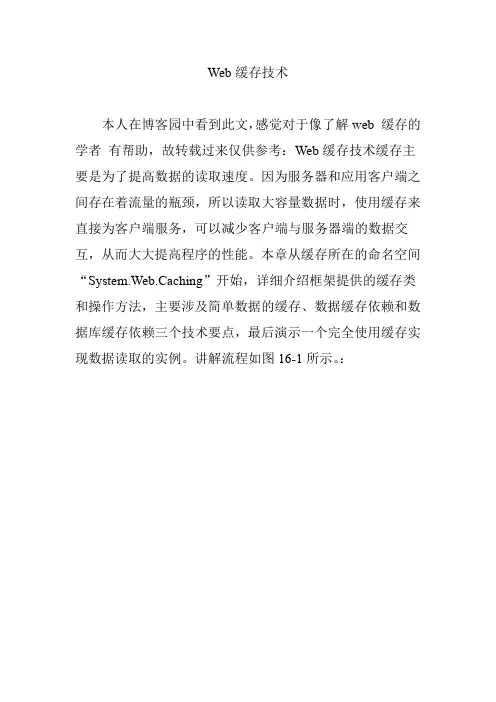 Web 缓存技术

本人在博客园中看到此文,感觉对于像了解 web 缓存的学者 有帮助，故转载过来仅供参考：Web 缓存技术缓存主要是为了提高数据的读取速度。因为服务器和应用客户端之间存在着流量的瓶颈，所以读取大容量数据时，使用缓存来直接为客户端服务，可以减少客户端与服务器端的数据交互，从而大大提高程序的性能。本章从缓存所在的命名空间“System.Web.Caching”开始，详细介绍框架提供的缓存类和操作方法，主要涉及简单数据的缓存、数据缓存依赖和数据库缓存依赖三个技术要点，最后演示一个完全使用缓存实现数据读取的实例。讲解流程如图 16-1 所示。：